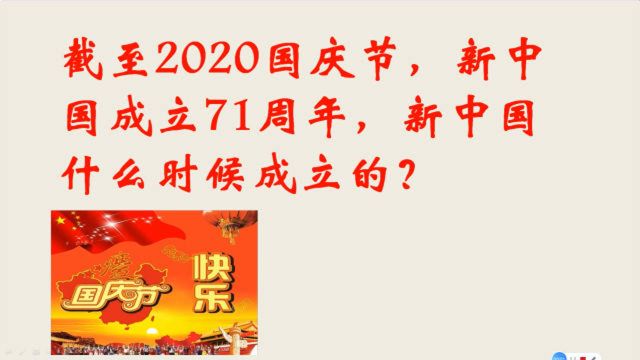 截至2020国庆节，新中国成立71周年，新中国什么时候成立的？

国庆节 快乐